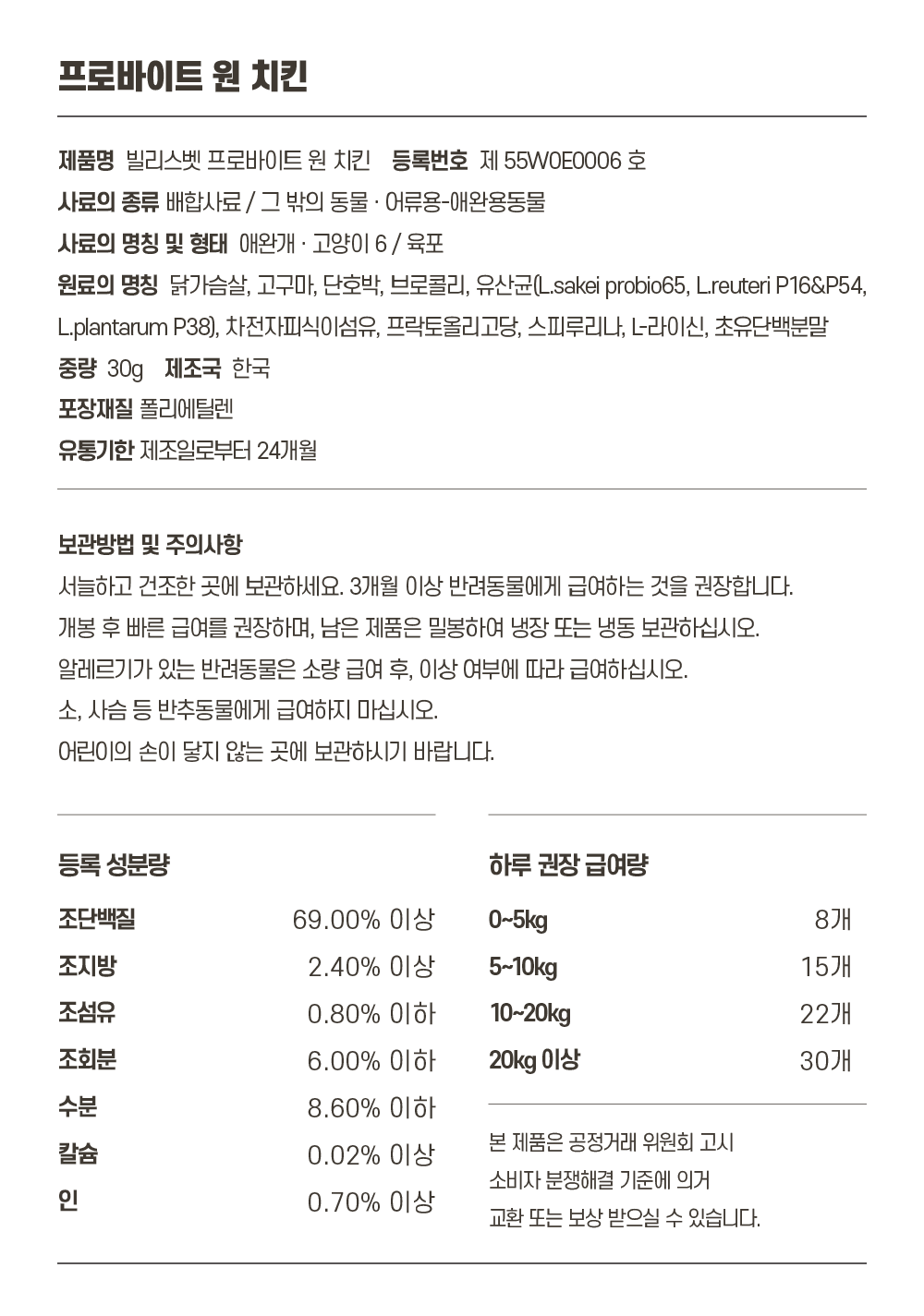 프로바이트 원 치킨

제품명 빌리스벳 프로바이트 원 치킨 등록번호 제 55W0E0006 호
사료의 종류 배합사료 / 그 밖의 동물 · 어류용-애완용동물
사료의 명칭 및 형태 애완개 · 고양이 6 / 육포
원료의 명칭 닭가슴살, 고구마, 단호박, 브로콜리, 유산균(L.sakei probio65, L.reuteri P16&P54, L.plantarum P38), 차전자피식이섬유, 프락토올리고당, 스피루리나, L-라이신, 초유단백분말
중량 30g 제조국 한국
포장재질 폴리에틸렌
유통기한 제조일로부터 24개월

보관방법 및 주의사항
서늘하고 건조한 곳에 보관하세요. 3개월 이상 반려동물에게 급여하는 것을 권장합니다.
개봉 후 빠른 급여를 권장하며, 남은 제품은 밀봉하여 냉장 또는 냉동 보관하십시오.
알레르기가 있는 반려동물은 소량 급여 후, 이상 여부에 따라 급여하십시오.
소, 사슴 등 반추동물에게 급여하지 마십시오.
어린이의 손이 닿지 않는 곳에 보관하시기 바랍니다.

등록 성분량
| 조단백질 | 69.00% 이상 |
|---|---|
| 조지방 | 2.40% 이상 |
| 조섬유 | 0.80% 이하 |
| 조회분 | 6.00% 이하 |
| 수분 | 8.60% 이하 |
| 칼슘 | 0.02% 이상 |
| 인 | 0.70% 이상 |

하루 권장 급여량
| 0~5kg | 8개 |
|---|---|
| 5~10kg | 15개 |
| 10~20kg | 22개 |
| 20kg 이상 | 30개 |

본 제품은 공정거래 위원회 고시
소비자 분쟁해결 기준에 의거
교환 또는 보상 받으실 수 있습니다.